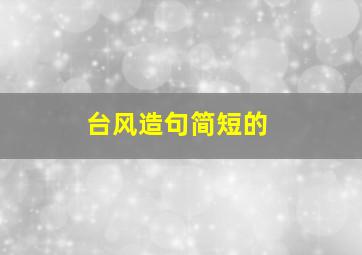 台风造句简短的